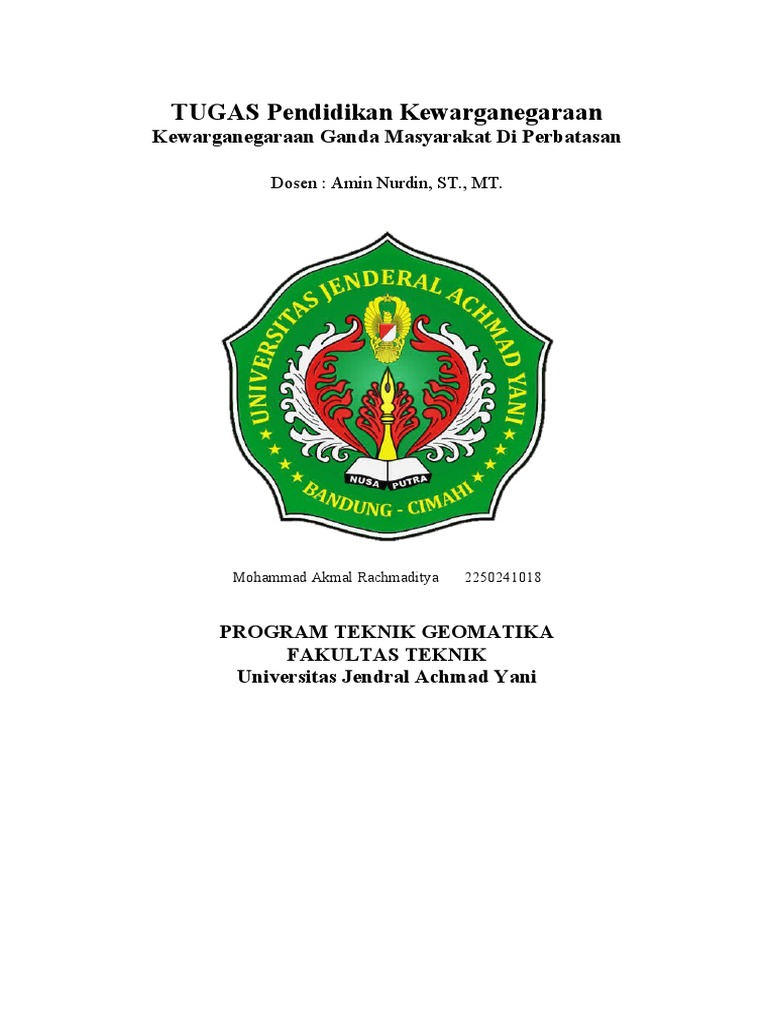 TUGAS Pendidikan Kewarganegaraan
Kewarganegaraan Ganda Masyarakat Di Perbatasan

Dosen : Amin Nurdin, ST., MT.

UNIVERSITAS JENDERAL ACHMAD YANI
NUSA PUTRA
BANDUNG - CIMAHI

Mohammad Akmal Rachmaditya 2250241018

PROGRAM TEKNIK GEOMATIKA
FAKULTAS TEKNIK
Universitas Jendral Achmad Yani